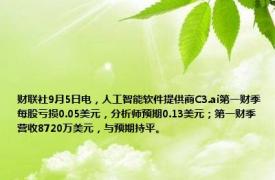 财联社9月5日电，人工智能软件提供商C3.ai第一财季每股亏损0.05美元，分析师预期0.13美元；第一财季营收8720万美元，与预期持平。